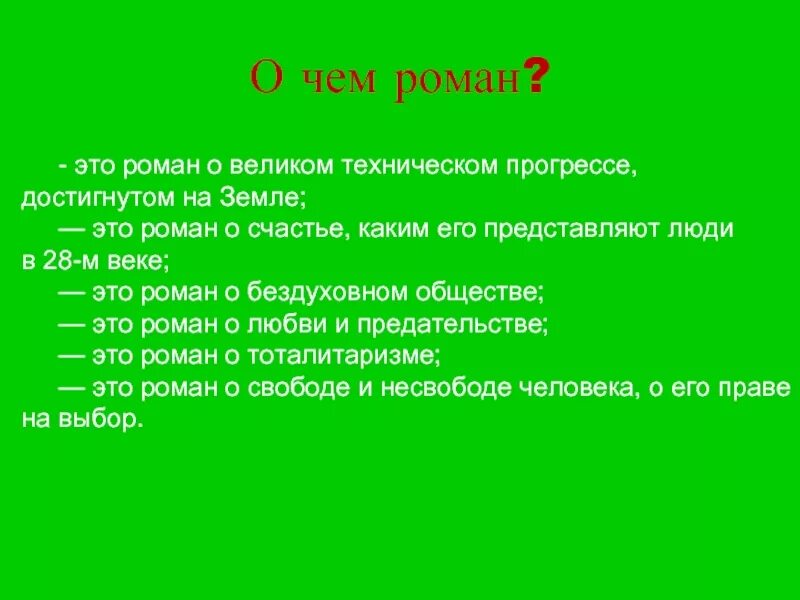 О чем роман?

- это роман о великом техническом прогрессе, достигнутом на Земле;

— это роман о счастье, каким его представляют люди в 28-м веке;

— это роман о бездуховном обществе;

— это роман о любви и предательстве;

— это роман о тоталитаризме;

— это роман о свободе и несвободе человека, о его праве на выбор.